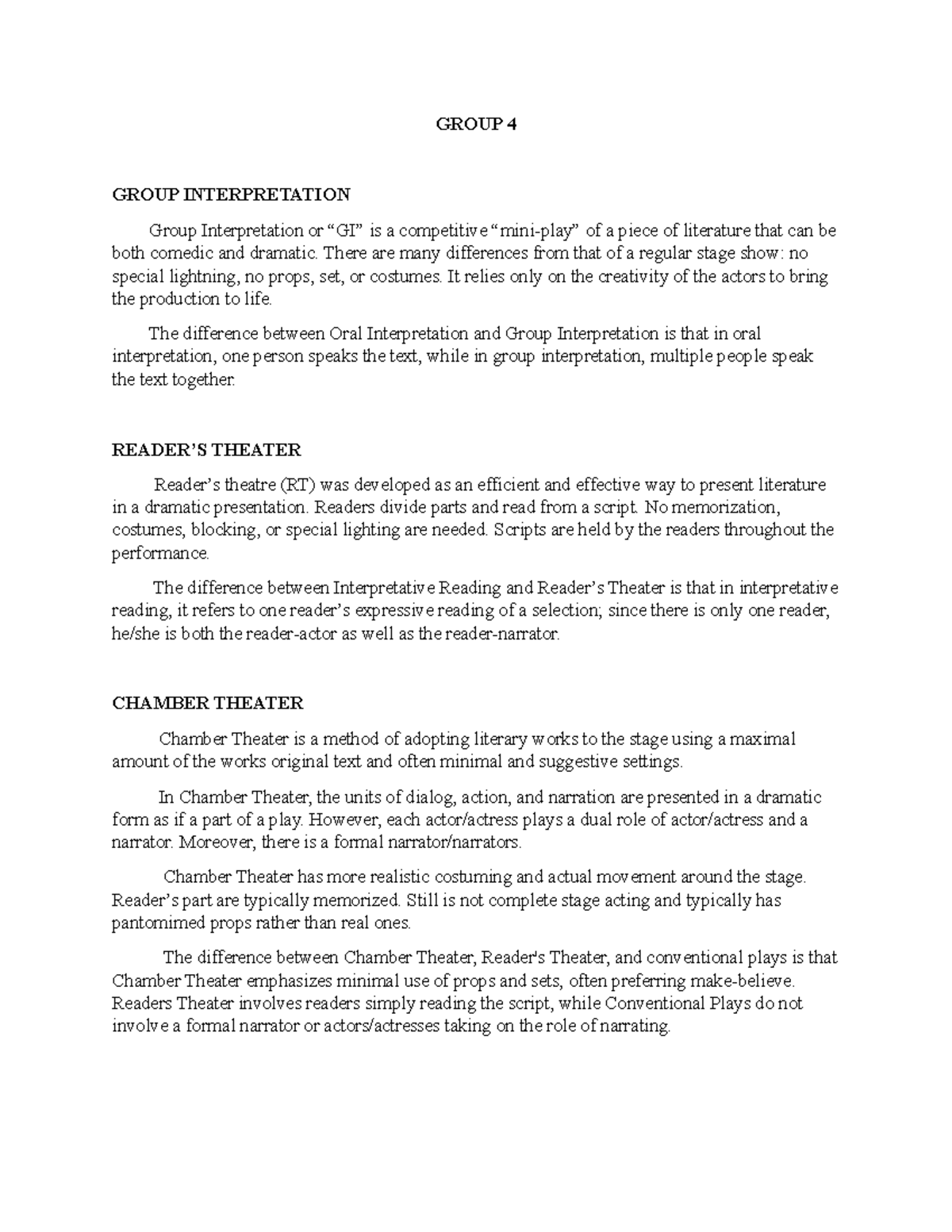 GROUP 4

GROUP INTERPRETATION

Group Interpretation or "GI" is a competitive "mini-play" of a piece of literature that can be both comedic and dramatic. There are many differences from that of a regular stage show: no special lightning, no props, set, or costumes. It relies only on the creativity of the actors to bring the production to life.

The difference between Oral Interpretation and Group Interpretation is that in oral interpretation, one person speaks the text, while in group interpretation, multiple people speak the text together.

READER'S THEATER

Reader's theatre (RT) was developed as an efficient and effective way to present literature in a dramatic presentation. Readers divide parts and read from a script. No memorization, costumes, blocking, or special lighting are needed. Scripts are held by the readers throughout the performance.

The difference between Interpretative Reading and Reader's Theater is that in interpretative reading, it refers to one reader's expressive reading of a selection; since there is only one reader, he/she is both the reader-actor as well as the reader-narrator.

CHAMBER THEATER

Chamber Theater is a method of adopting literary works to the stage using a maximal amount of the works original text and often minimal and suggestive settings.

In Chamber Theater, the units of dialog, action, and narration are presented in a dramatic form as if a part of a play. However, each actor/actress plays a dual role of actor/actress and a narrator. Moreover, there is a formal narrator/narrators.

Chamber Theater has more realistic costuming and actual movement around the stage. Reader's part are typically memorized. Still is not complete stage acting and typically has pantomimed props rather than real ones.

The difference between Chamber Theater, Reader's Theater, and conventional plays is that Chamber Theater emphasizes minimal use of props and sets, often preferring make-believe. Readers Theater involves readers simply reading the script, while Conventional Plays do not involve a formal narrator or actors/actresses taking on the role of narrating.